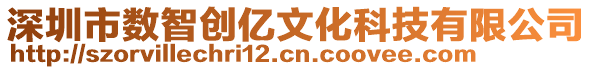 深圳市数智创亿文化科技有限公司
http://szorvillechri12.cn.coovee.com